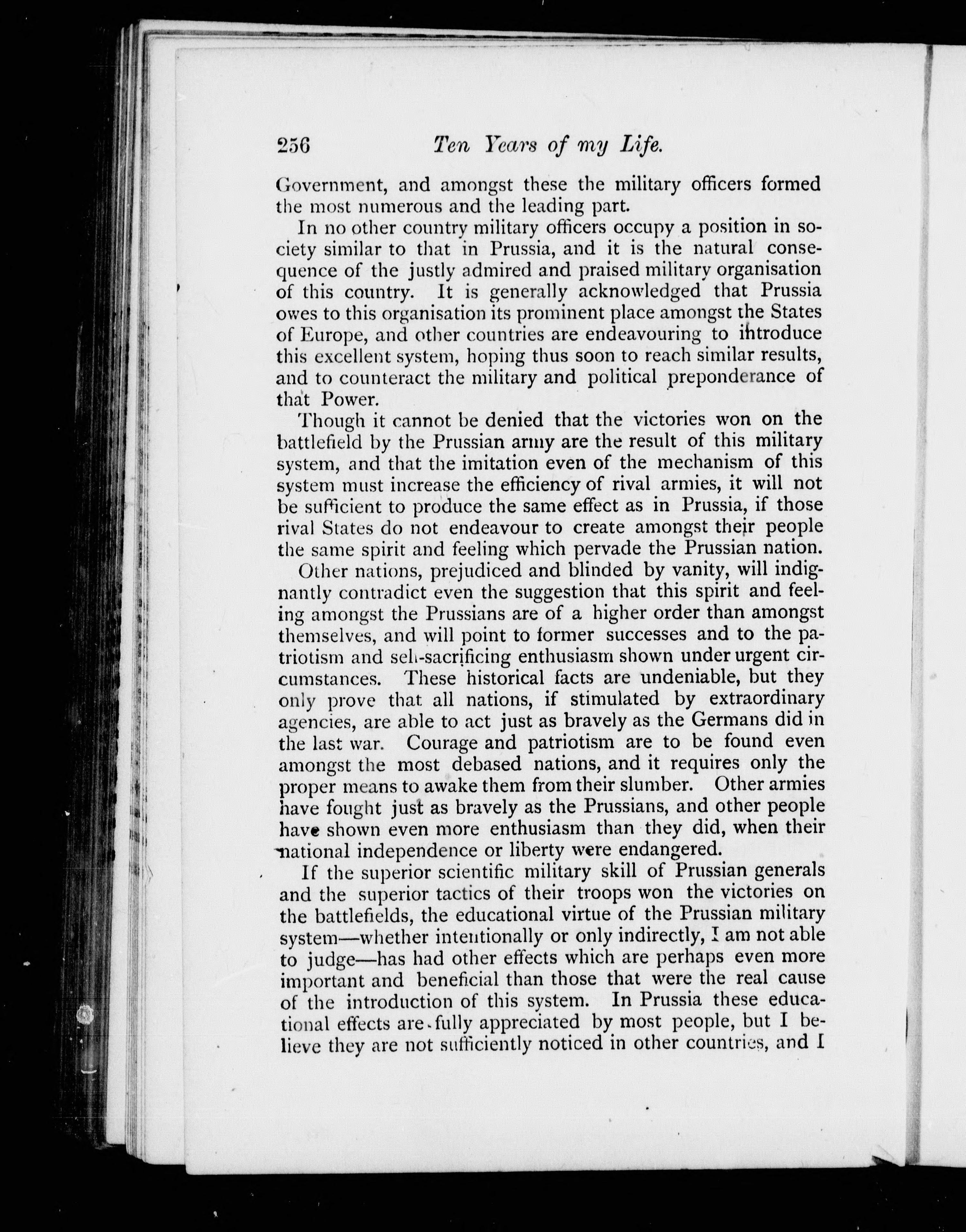 256 Ten Years of my Life.

Government, and amongst these the military officers formed the most numerous and the leading part.

In no other country military officers occupy a position in society similar to that in Prussia, and it is the natural consequence of the justly admired and praised military organisation of this country. It is generally acknowledged that Prussia owes to this organisation its prominent place amongst the States of Europe, and other countries are endeavouring to introduce this excellent system, hoping thus soon to reach similar results, and to counteract the military and political preponderance of that Power.

Though it cannot be denied that the victories won on the battlefield by the Prussian army are the result of this military system, and that the imitation even of the mechanism of this system must increase the efficiency of rival armies, it will not be sufficient to produce the same effect as in Prussia, if those rival States do not endeavour to create amongst their people the same spirit and feeling which pervade the Prussian nation.

Other nations, prejudiced and blinded by vanity, will indignantly contradict even the suggestion that this spirit and feeling amongst the Prussians are of a higher order than amongst themselves, and will point to former successes and to the patriotism and self-sacrificing enthusiasm shown under urgent circumstances. These historical facts are undeniable, but they only prove that all nations, if stimulated by extraordinary agencies, are able to act just as bravely as the Germans did in the last war. Courage and patriotism are to be found even amongst the most debased nations, and it requires only the proper means to awake them from their slumber. Other armies have fought just as bravely as the Prussians, and other people have shown even more enthusiasm than they did, when their national independence or liberty were endangered.

If the superior scientific military skill of Prussian generals and the superior tactics of their troops won the victories on the battlefields, the educational virtue of the Prussian military system—whether intentionally or only indirectly, I am not able to judge—has had other effects which are perhaps even more important and beneficial than those that were the real cause of the introduction of this system. In Prussia these educational effects are fully appreciated by most people, but I believe they are not sufficiently noticed in other countries, and I